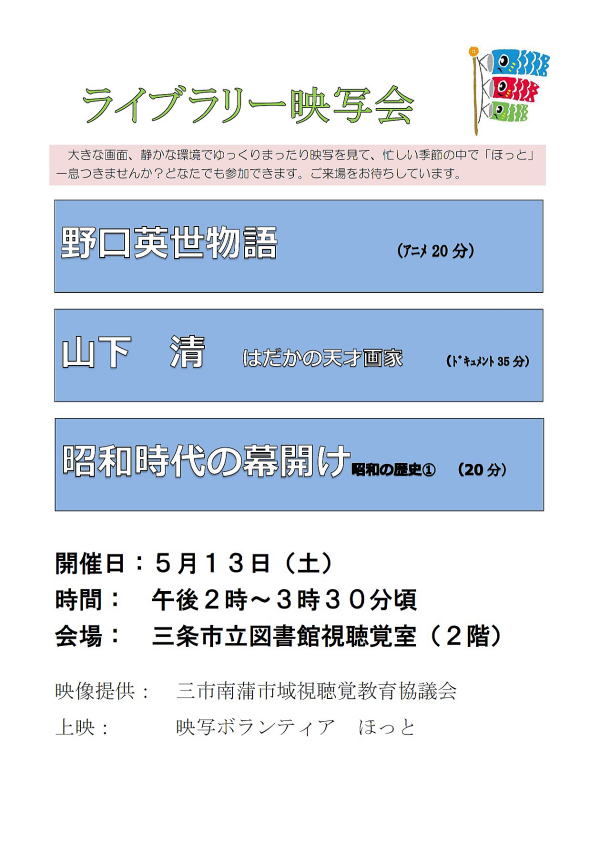 ライブラリー映写会

大きな画面、静かな環境でゆっくりまったり映写を見て、忙しい季節の中で「ほっと」一息つきませんか？どなたでも参加できます。ご来場をお待ちしています。

野口英世物語　（アニメ 20 分）

山下　清　はだかの天才画家　（ドキュメント 35 分）

昭和時代の幕開け　昭和の歴史①　（20 分）

開催日：５月１３日（土）
時間：　午後２時～３時３０分頃
会場：　三条市立図書館視聴覚室（２階）

映像提供：　三市南蒲市域視聴覚教育協議会
上映：　映写ボランティア　ほっと